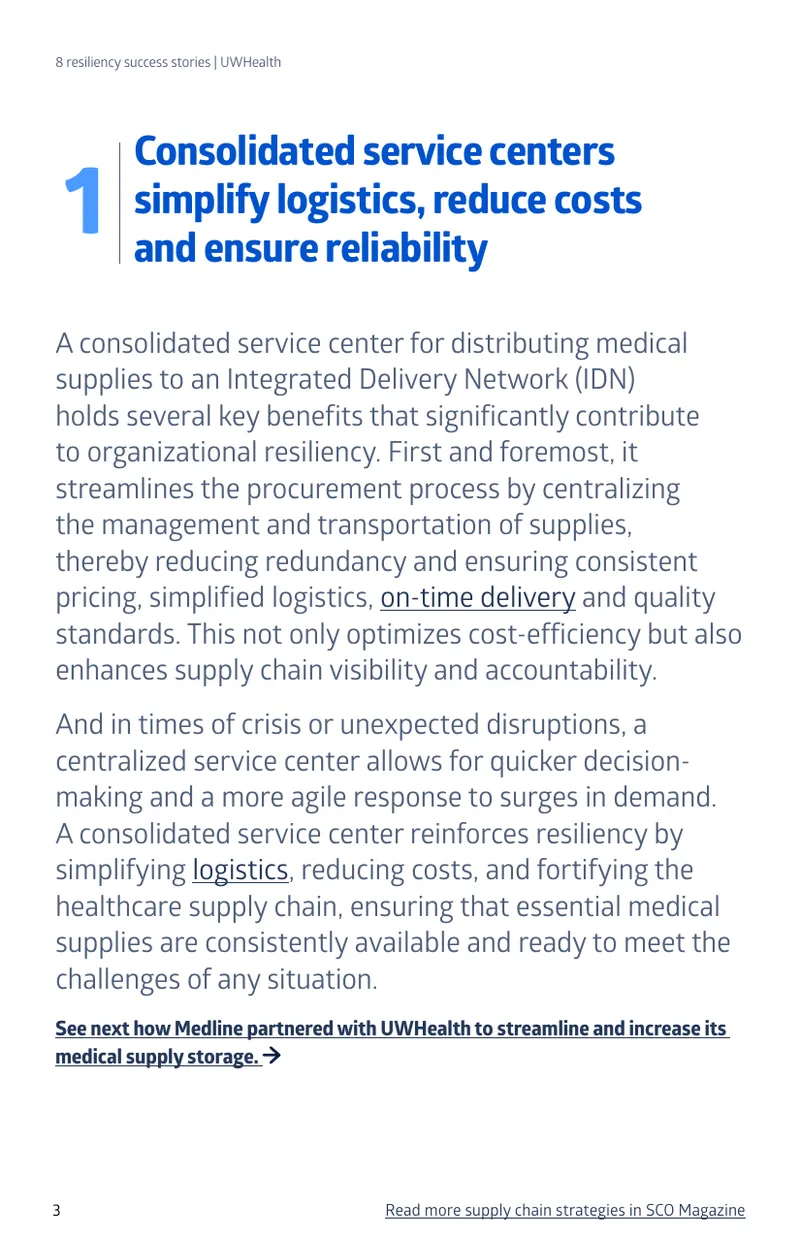 8 resiliency success stories | UWHealth

1

Consolidated service centers simplify logistics, reduce costs and ensure reliability

A consolidated service center for distributing medical supplies to an Integrated Delivery Network (IDN) holds several key benefits that significantly contribute to organizational resiliency. First and foremost, it streamlines the procurement process by centralizing the management and transportation of supplies, thereby reducing redundancy and ensuring consistent pricing, simplified logistics, on-time delivery and quality standards. This not only optimizes cost-efficiency but also enhances supply chain visibility and accountability.

And in times of crisis or unexpected disruptions, a centralized service center allows for quicker decision-making and a more agile response to surges in demand. A consolidated service center reinforces resiliency by simplifying logistics, reducing costs, and fortifying the healthcare supply chain, ensuring that essential medical supplies are consistently available and ready to meet the challenges of any situation.

See next how Medline partnered with UWHealth to streamline and increase its medical supply storage. →

3

Read more supply chain strategies in SCO Magazine